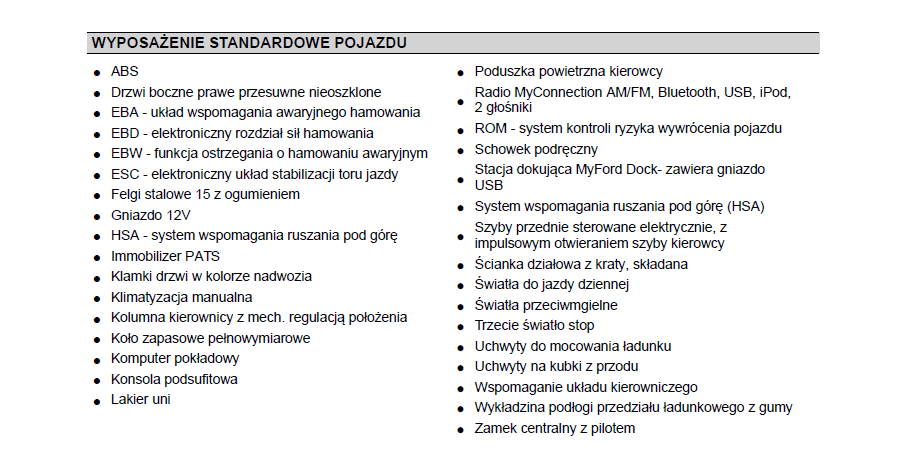 WYPOSAŻENIE STANDARDOWE POJAZDU

- ABS
- Drzwi boczne prawe przesuwne nieoszklone
- EBA - układ wspomagania awaryjnego hamowania
- EBD - elektroniczny rozdział sił hamowania
- EBW - funkcja ostrzegania o hamowaniu awaryjnym
- ESC - elektroniczny układ stabilizacji toru jazdy
- Felgi stalowe 15 z ogumieniem
- Gniazdo 12V
- HSA - system wspomagania ruszania pod górę
- Immobilizer PATS
- Klamki drzwi w kolorze nadwozia
- Klimatyzacja manualna
- Kolumna kierownicy z mech. regulacją położenia
- Koło zapasowe pełnowymiarowe
- Komputer pokładowy
- Konsola podsufitowa
- Lakier uni

- Poduszka powietrzna kierowcy
- Radio MyConnection AM/FM, Bluetooth, USB, iPod, 2 głośniki
- ROM - system kontroli ryzyka wywrócenia pojazdu
- Schowek podręczny
- Stacja dokująca MyFord Dock- zawiera gniazdo USB
- System wspomagania ruszania pod górę (HSA)
- Szyby przednie sterowane elektrycznie, z impulsowym otwieraniem szyby kierowcy
- Ścianka działowa z kraty, składana
- Światła do jazdy dziennej
- Światła przeciwmgielne
- Trzecie światło stop
- Uchwyty do mocowania ładunku
- Uchwyty na kubki z przodu
- Wspomaganie układu kierowniczego
- Wykładzina podłogi przedziału ładunkowego z gumy
- Zamek centralny z pilotem